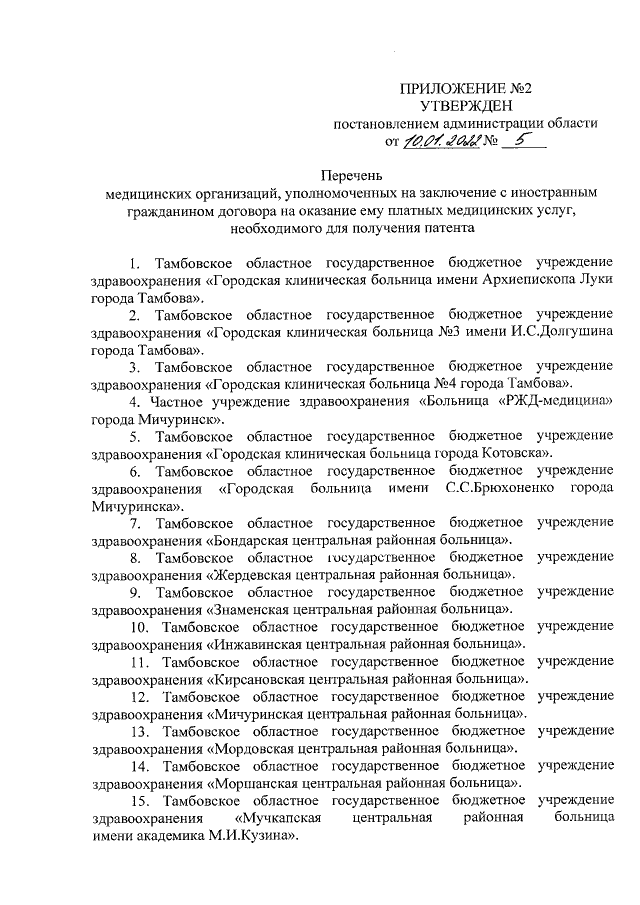 ПРИЛОЖЕНИЕ №2
УТВЕРЖДЕН
постановлением администрации области
от 10.01.2022 № 5

Перечень
медицинских организаций, уполномоченных на заключение с иностранным гражданином договора на оказание ему платных медицинских услуг, необходимого для получения патента

1. Тамбовское областное государственное бюджетное учреждение здравоохранения «Городская клиническая больница имени Архиепископа Луки города Тамбова».

2. Тамбовское областное государственное бюджетное учреждение здравоохранения «Городская клиническая больница №3 имени И.С.Долгушина города Тамбова».

3. Тамбовское областное государственное бюджетное учреждение здравоохранения «Городская клиническая больница №4 города Тамбова».

4. Частное учреждение здравоохранения «Больница «РЖД-медицина» города Мичуринск».

5. Тамбовское областное государственное бюджетное учреждение здравоохранения «Городская клиническая больница города Котовска».

6. Тамбовское областное государственное бюджетное учреждение здравоохранения «Городская больница имени С.С.Брюхоненко города Мичуринска».

7. Тамбовское областное государственное бюджетное учреждение здравоохранения «Бондарская центральная районная больница».

8. Тамбовское областное государственное бюджетное учреждение здравоохранения «Жердевская центральная районная больница».

9. Тамбовское областное государственное бюджетное учреждение здравоохранения «Знаменская центральная районная больница».

10. Тамбовское областное государственное бюджетное учреждение здравоохранения «Инжавинская центральная районная больница».

11. Тамбовское областное государственное бюджетное учреждение здравоохранения «Кирсановская центральная районная больница».

12. Тамбовское областное государственное бюджетное учреждение здравоохранения «Мичуринская центральная районная больница».

13. Тамбовское областное государственное бюджетное учреждение здравоохранения «Мордовская центральная районная больница».

14. Тамбовское областное государственное бюджетное учреждение здравоохранения «Моршанская центральная районная больница».

15. Тамбовское областное государственное бюджетное учреждение здравоохранения «Мучкапская центральная районная больница имени академика М.И.Кузина».